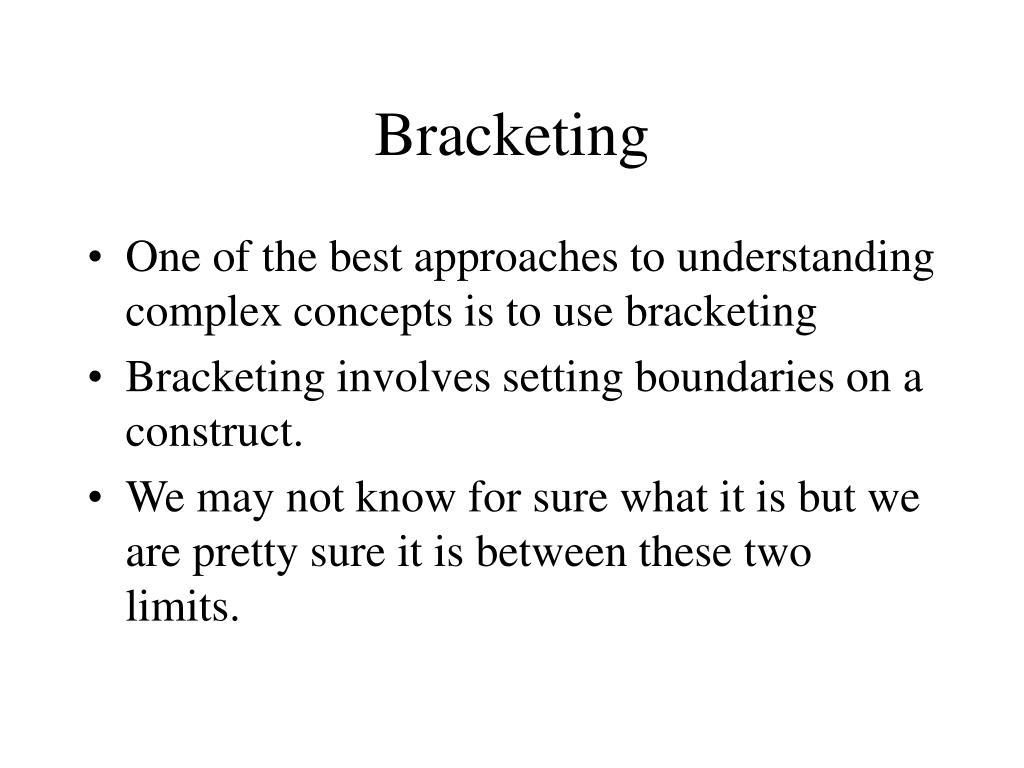 Bracketing

• One of the best approaches to understanding complex concepts is to use bracketing
• Bracketing involves setting boundaries on a construct.
• We may not know for sure what it is but we are pretty sure it is between these two limits.